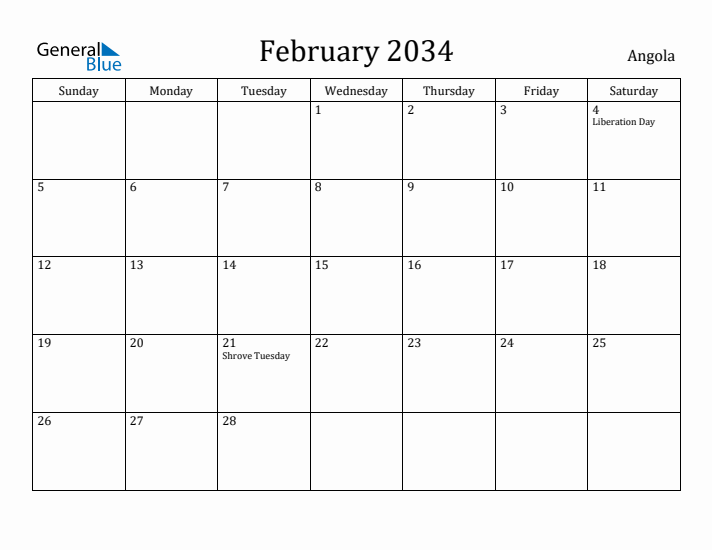 General Blue

February 2034

Angola

| Sunday | Monday | Tuesday | Wednesday | Thursday | Friday | Saturday |
|---|---|---|---|---|---|---|
| | | | 1 | 2 | 3 | 4 Liberation Day |
| 5 | 6 | 7 | 8 | 9 | 10 | 11 |
| 12 | 13 | 14 | 15 | 16 | 17 | 18 |
| 19 | 20 | 21 Shrove Tuesday | 22 | 23 | 24 | 25 |
| 26 | 27 | 28 | | | | |